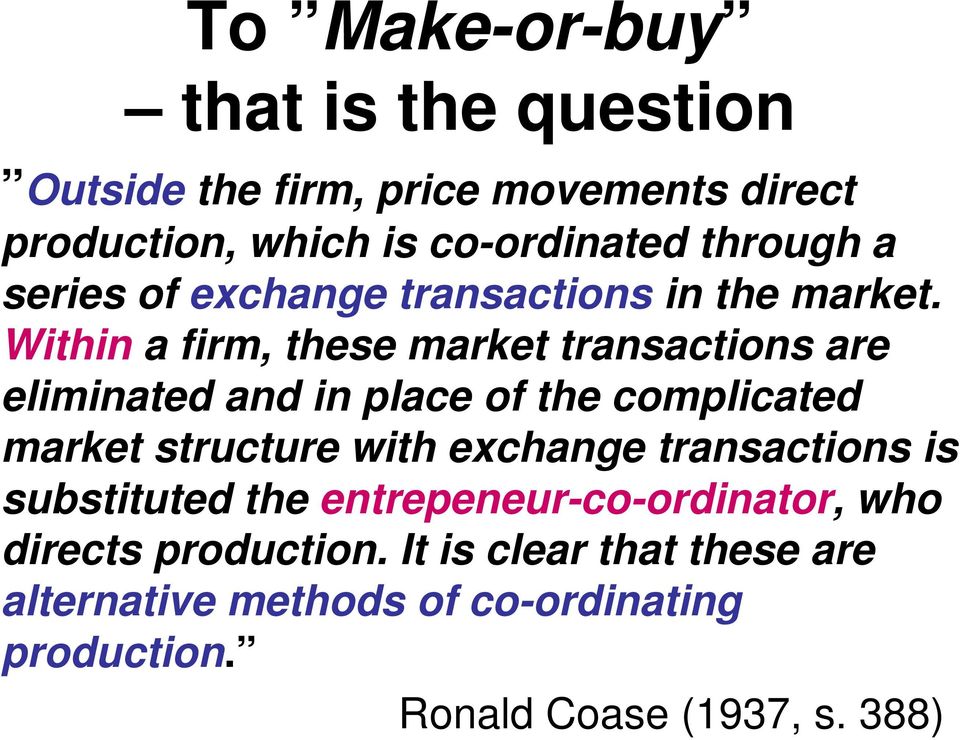 To ”Make-or-buy” – that is the question

”Outside the firm, price movements direct production, which is co-ordinated through a series of exchange transactions in the market. Within a firm, these market transactions are eliminated and in place of the complicated market structure with exchange transactions is substituted the entrepeneur-co-ordinator, who directs production. It is clear that these are alternative methods of co-ordinating production.”

Ronald Coase (1937, s. 388)